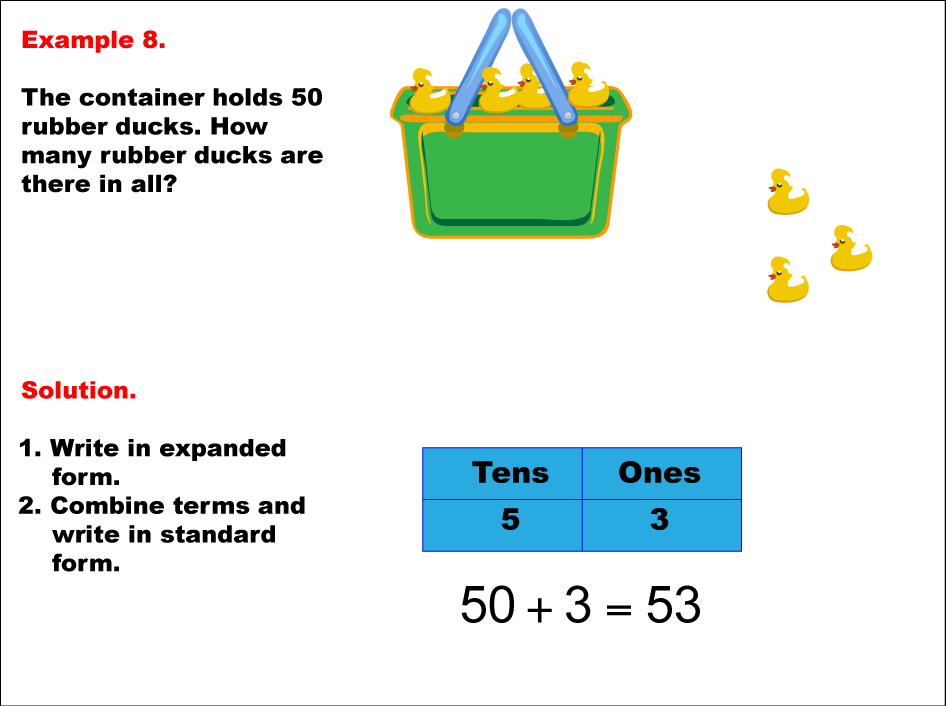 Example 8.

The container holds 50 rubber ducks. How many rubber ducks are there in all?

Solution.

1. Write in expanded form.
2. Combine terms and write in standard form.

| Tens | Ones |
|---|---|
| 5 | 3 |

$50 + 3 = 53$